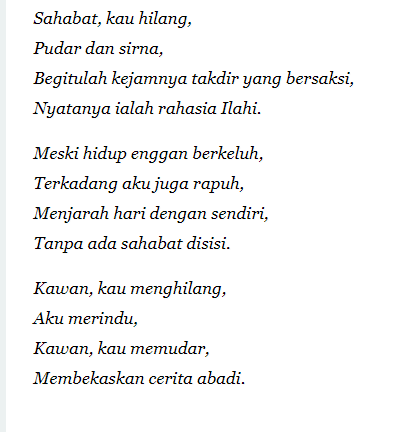 Sahabat, kau hilang,
Pudar dan sirna,
Begitulah kejamnya takdir yang bersaksi,
Nyatanya ialah rahasia Ilahi.

Meski hidup enggan berkeluh,
Terkadang aku juga rapuh,
Menjarah hari dengan sendiri,
Tanpa ada sahabat disisi.

Kawan, kau menghilang,
Aku merindu,
Kawan, kau memudar,
Membekaskan cerita abadi.